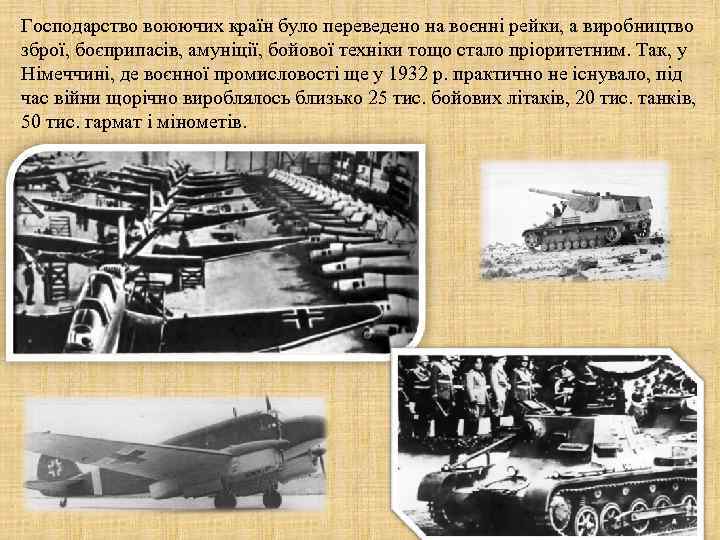 Господарство воюючих країн було переведено на воєнні рейки, а виробництво зброї, боєприпасів, амуніції, бойової техніки тощо стало пріоритетним. Так, у Німеччині, де воєнної промисловості ще у 1932 р. практично не існувало, під час війни щорічно вироблялось близько 25 тис. бойових літаків, 20 тис. танків, 50 тис. гармат і мінометів.